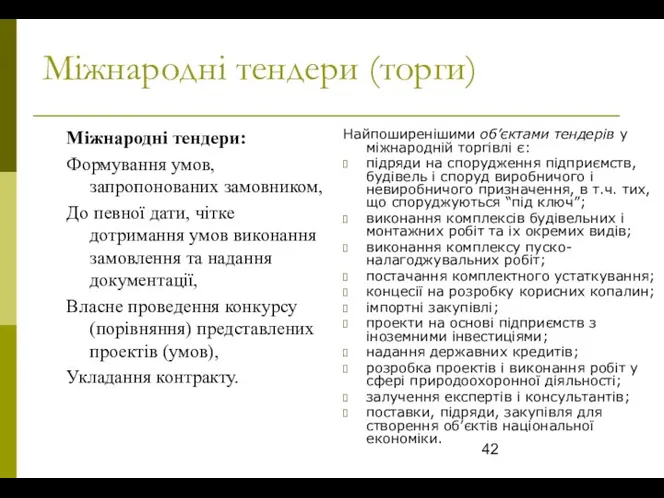 Міжнародні тендери (торги)

Міжнародні тендери:

Формування умов, запропонованих замовником,

До певної дати, чітке дотримання умов виконання замовлення та надання документації,

Власне проведення конкурсу (порівняння) представлених проектів (умов),

Укладання контракту.

Найпоширенішими об'єктами тендерів у міжнародній торгівлі є:

підряди на спорудження підприємств, будівель і споруд виробничого і невиробничого призначення, в т.ч. тих, що споруджуються "під ключ";

виконання комплексів будівельних і монтажних робіт та їх окремих видів;

виконання комплексу пуско-налагоджувальних робіт;

постачання комплектного устаткування;

концесії на розробку корисних копалин;

імпортні закупівлі;

проекти на основі підприємств з іноземними інвестиціями;

надання державних кредитів;

розробка проектів і виконання робіт у сфері природоохоронної діяльності;

залучення експертів і консультантів;

поставки, підряди, закупівля для створення об'єктів національної економіки.

42